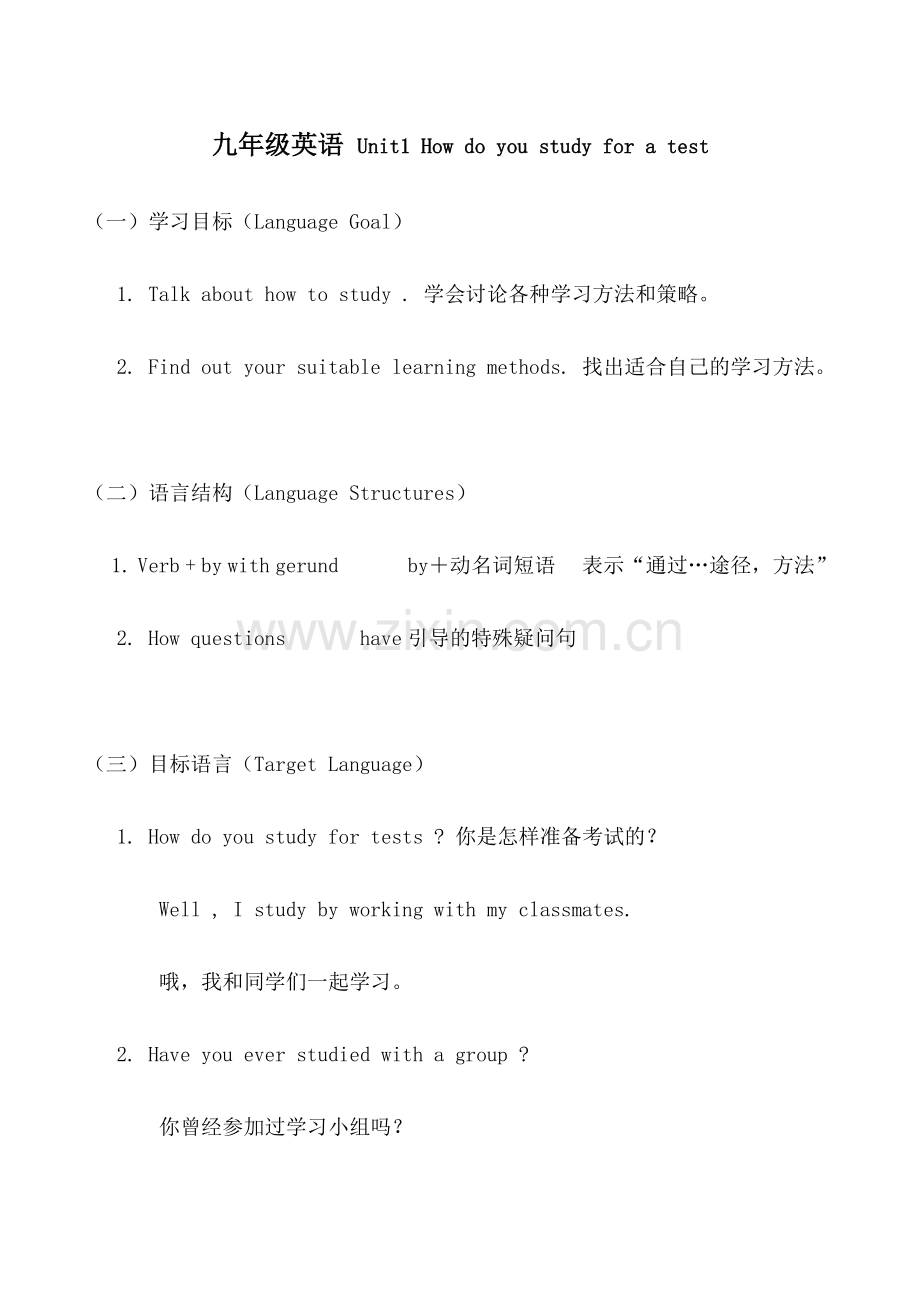 九年级英语 Unit1 How do you study for a test

（一）学习目标（Language Goal）

1. Talk about how to study . 学会讨论各种学习方法和策略。

2. Find out your suitable learning methods. 找出适合自己的学习方法。

（二）语言结构（Language Structures）

1. Verb + by with gerund by＋动名词短语 表示“通过…途径，方法”

2. How questions have 引导的特殊疑问句

www.zixin.com.cn

（三）目标语言（Target Language）

1. How do you study for tests ? 你是怎样准备考试的？

Well , I study by working with my classmates.

哦，我和同学们一起学习。

2. Have you ever studied with a group ?

你曾经参加过学习小组吗？